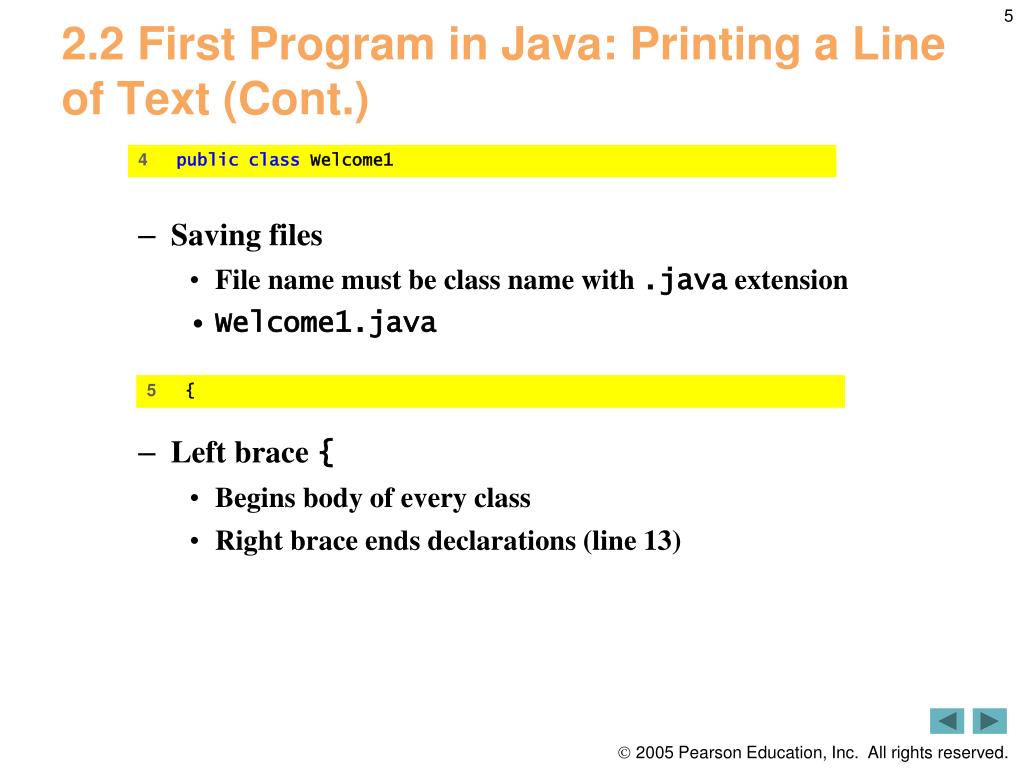 5

2.2 First Program in Java: Printing a Line of Text (Cont.)

4 public class Welcome1

– Saving files
• File name must be class name with .java extension
• Welcome1.java

5 {

– Left brace {
• Begins body of every class
• Right brace ends declarations (line 13)

© 2005 Pearson Education, Inc. All rights reserved.